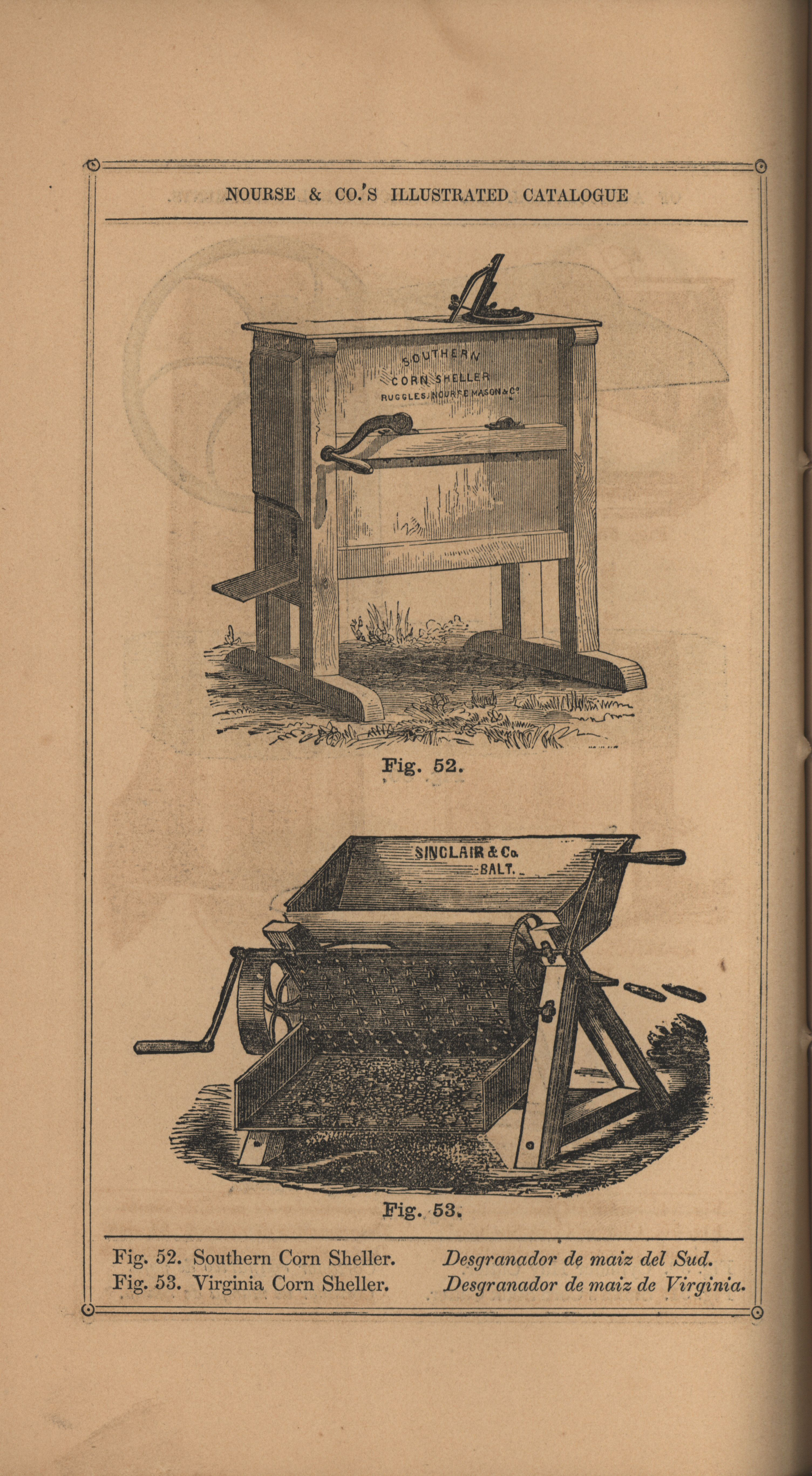 NOURSE & CO.'S ILLUSTRATED CATALOGUE

SOUTHERN
CORN SHELLER
RUGGLES, NOURSE MASON & Co

Fig. 52.

SINCLAIR & Co.
BALT.

Fig. 53.

Fig. 52. Southern Corn Sheller. Desgranador de maiz del Sud.
Fig. 53. Virginia Corn Sheller. Desgranador de maiz de Virginia.